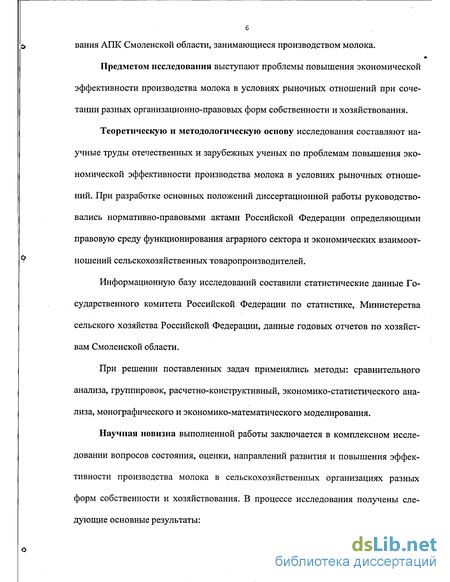 6

вания АПК Смоленской области, занимающиеся производством молока.

Предметом исследования выступают проблемы повышения экономической эффективности производства молока в условиях рыночных отношений при сочетании разных организационно-правовых форм собственности и хозяйствования.

Теоретическую и методологическую основу исследования составляют научные труды отечественных и зарубежных ученых по проблемам повышения экономической эффективности производства молока в условиях рыночных отношений. При разработке основных положений диссертационной работы руководствовались нормативно-правовыми актами Российской Федерации определяющими правовую среду функционирования аграрного сектора и экономических взаимоотношений сельскохозяйственных товаропроизводителей.

Информационную базу исследований составили статистические данные Государственного комитета Российской Федерации по статистике, Министерства сельского хозяйства Российской Федерации, данные годовых отчетов по хозяйствам Смоленской области.

При решении поставленных задач применялись методы: сравнительного анализа, группировок, расчетно-конструктивный, экономико-статистического анализа, монографического и экономико-математического моделирования.

Научная новизна выполненной работы заключается в комплексном исследовании вопросов состояния, оценки, направлений развития и повышения эффективности производства молока в сельскохозяйственных организациях разных форм собственности и хозяйствования. В процессе исследования получены следующие основные результаты:

dsLib.net
библиотека диссертаций